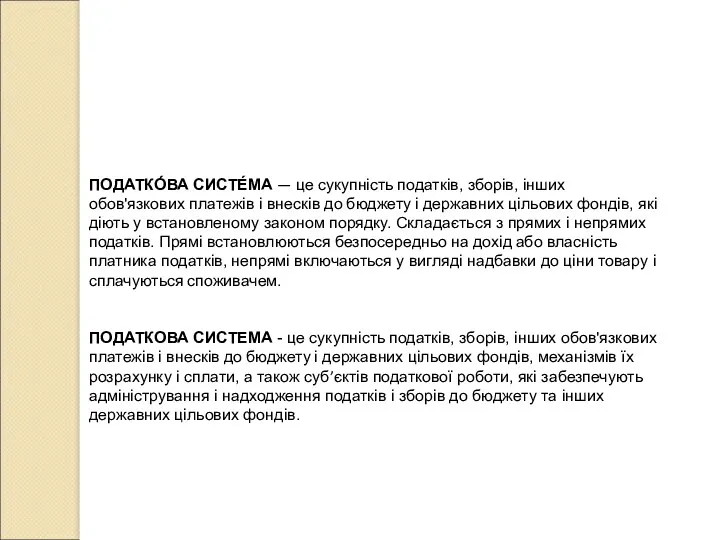 ПОДАТКО́ВА СИСТЕ́МА — це сукупність податків, зборів, інших обов'язкових платежів і внесків до бюджету і державних цільових фондів, які діють у встановленому законом порядку. Складається з прямих і непрямих податків. Прямі встановлюються безпосередньо на дохід або власність платника податків, непрямі включаються у вигляді надбавки до ціни товару і сплачуються споживачем.

ПОДАТКОВА СИСТЕМА - це сукупність податків, зборів, інших обов'язкових платежів і внесків до бюджету і державних цільових фондів, механізмів їх розрахунку і сплати, а також суб′єктів податкової роботи, які забезпечують адміністрування і надходження податків і зборів до бюджету та інших державних цільових фондів.